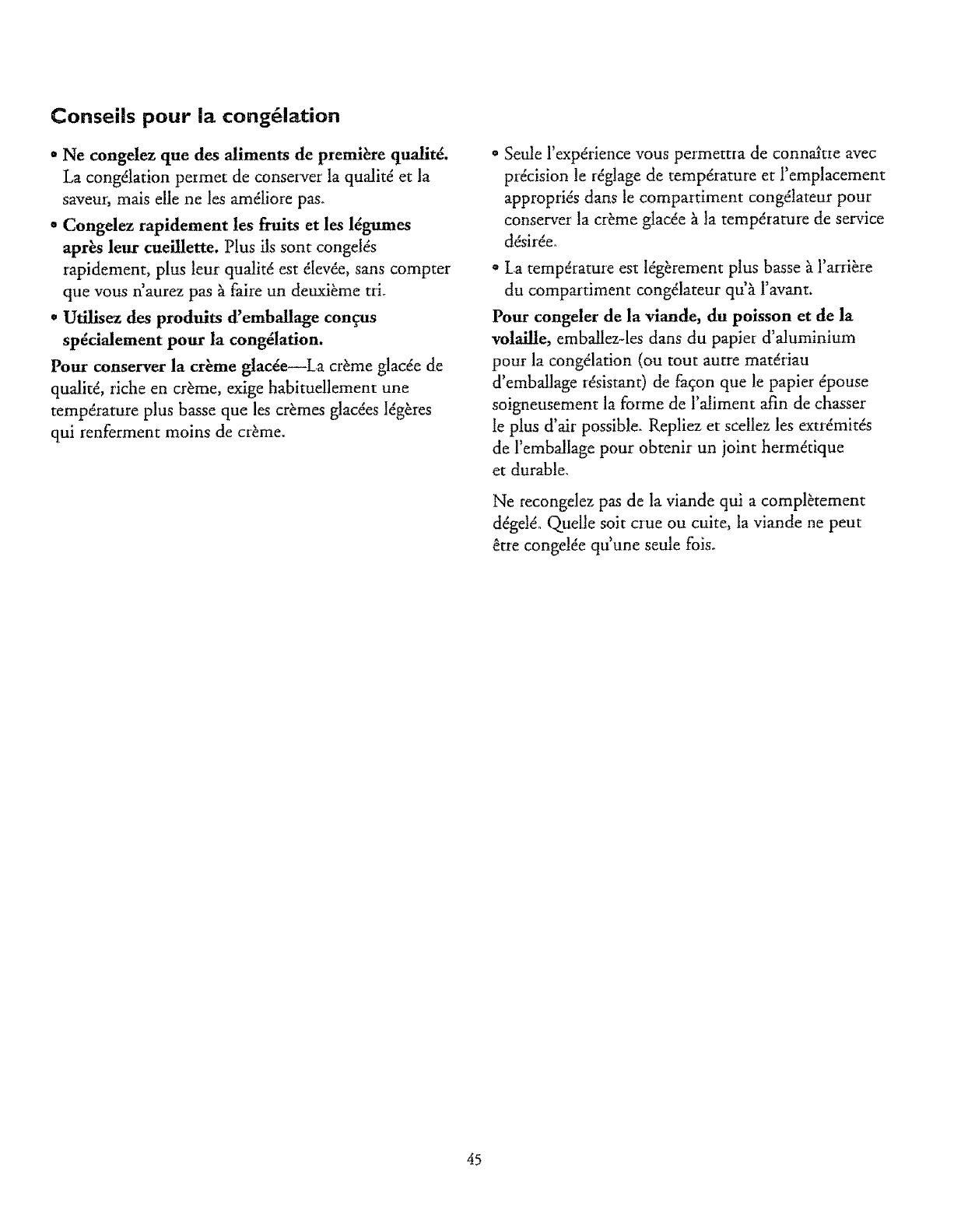 Conseils pour la congélation

• Ne congelez que des aliments de première qualité. La congélation permet de conserver la qualité et la saveur, mais elle ne les améliore pas.

• Congelez rapidement les fruits et les légumes après leur cueillette. Plus ils sont congelés rapidement, plus leur qualité est élevée, sans compter que vous n'aurez pas à faire un deuxième tri.

• Utilisez des produits d'emballage conçus spécialement pour la congélation.

Pour conserver la crème glacée—La crème glacée de qualité, riche en crème, exige habituellement une température plus basse que les crèmes glacées légères qui renferment moins de crème.

• Seule l'expérience vous permettra de connaître avec précision le réglage de température et l'emplacement appropriés dans le compartiment congélateur pour conserver la crème glacée à la température de service désirée.

• La température est légèrement plus basse à l'arrière du compartiment congélateur qu'à l'avant.

Pour congeler de la viande, du poisson et de la volaille, emballez-les dans du papier d'aluminium pour la congélation (ou tout autre matériau d'emballage résistant) de façon que le papier épouse soigneusement la forme de l'aliment afin de chasser le plus d'air possible. Repliez et scellez les extrémités de l'emballage pour obtenir un joint hermétique et durable.

Ne recongelez pas de la viande qui a complètement dégelé. Quelle soit crue ou cuite, la viande ne peut être congelée qu'une seule fois.

45